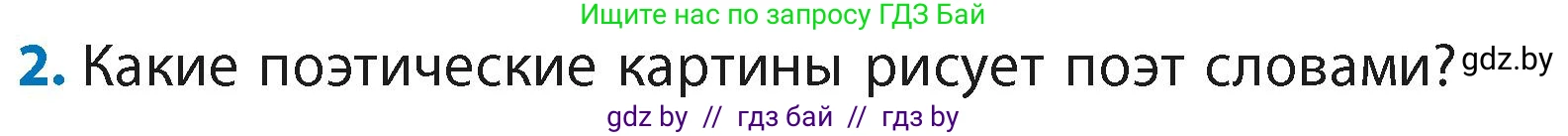 Ищите нас по запросу ГДЗ Бай

2. Какие поэтические картины рисует поэт словами? gdz.by

gdz by // гдз бай // гдз by